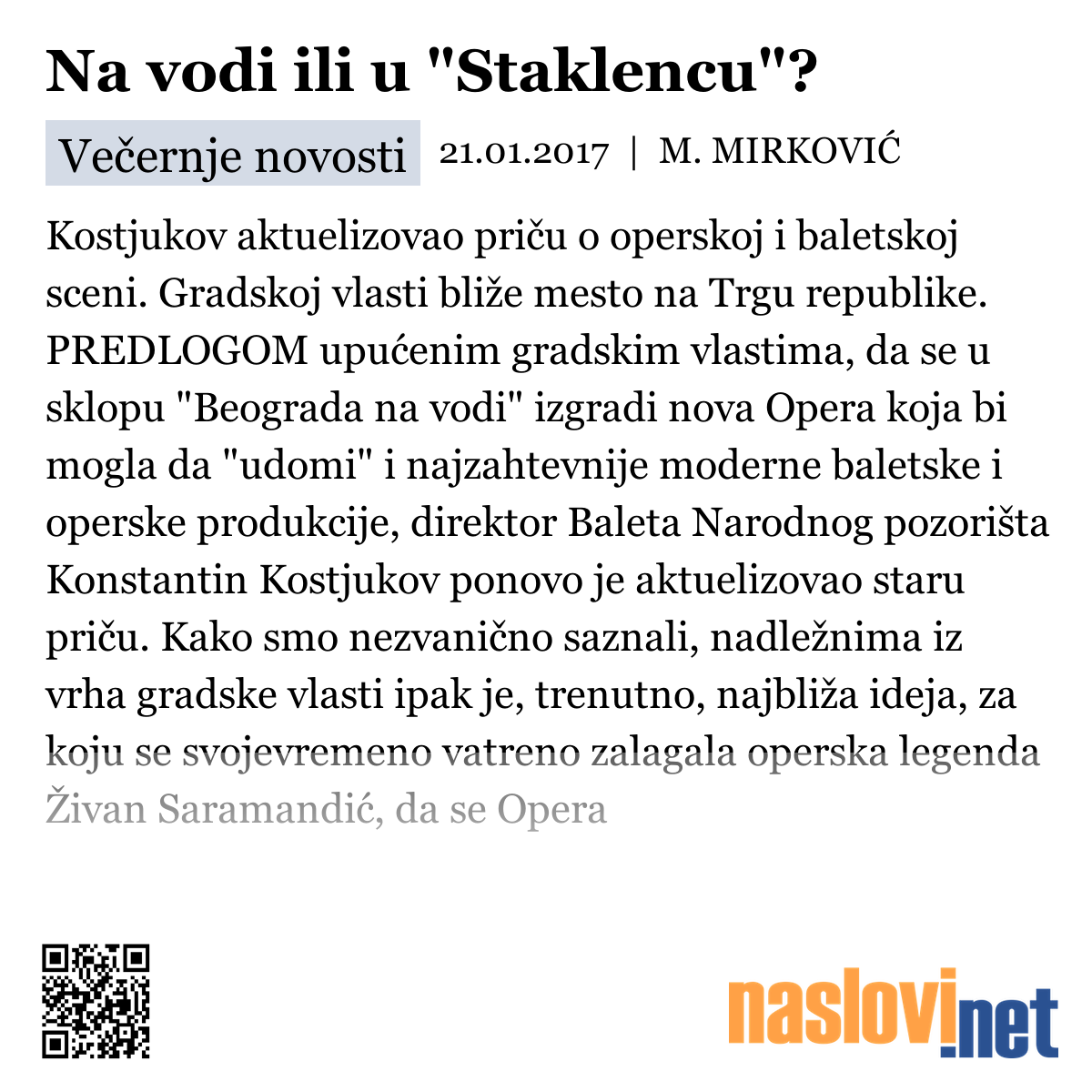 Na vodi ili u "Staklencu"?

Večernje novosti 21.01.2017 | M. MIRKOVIĆ

Kostjukov aktuelizovao priču o operskoj i baletskoj sceni. Gradskoj vlasti bliže mesto na Trgu republike. PREDLOGOM upućenim gradskim vlastima, da se u sklopu "Beograda na vodi" izgradi nova Opera koja bi mogla da "udomi" i najzahtevnije moderne baletske i operske produkcije, direktor Baleta Narodnog pozorišta Konstantin Kostjukov ponovo je aktuelizovao staru priču. Kako smo nezvanično saznali, nadležnima iz vrha gradske vlasti ipak je, trenutno, najbliža ideja, za koju se svojevremeno vatreno zalagala operska legenda Živan Saramandić, da se Opera

naslovi.net